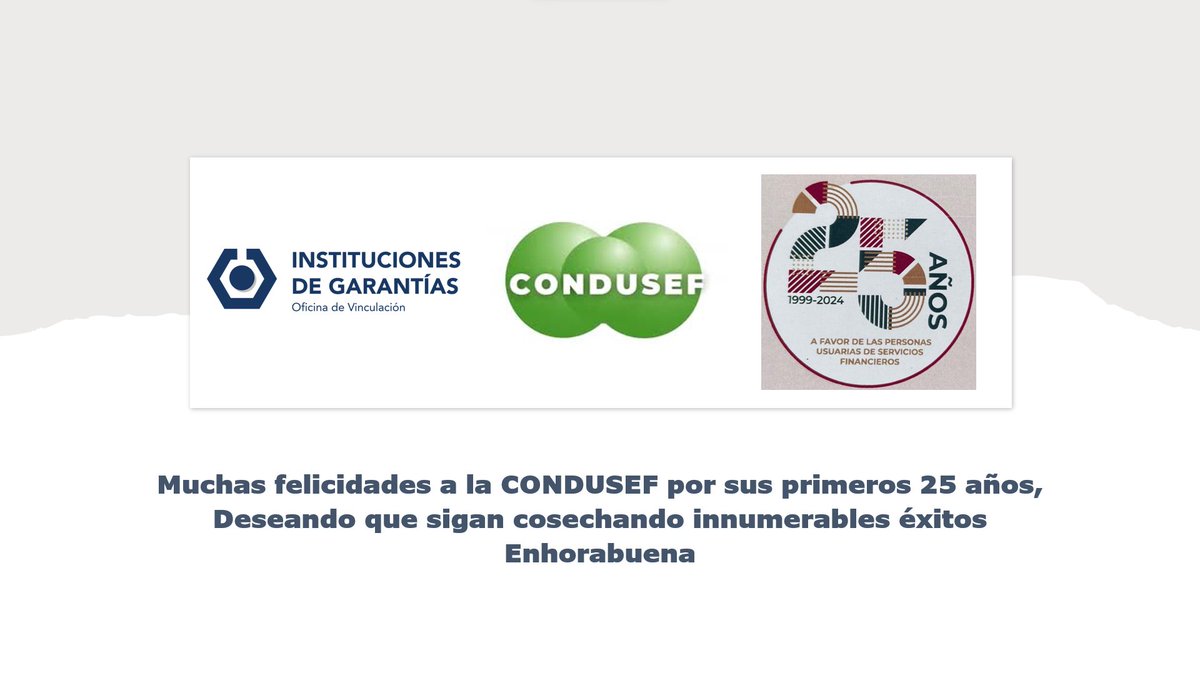 INSTITUCIONES DE GARANTÍAS
Oficina de Vinculación

CONDUSEF

25 AÑOS
1999-2024
A FAVOR DE LAS PERSONAS USUARIAS DE SERVICIOS FINANCIEROS

Muchas felicidades a la CONDUSEF por sus primeros 25 años,
Deseando que sigan cosechando innumerables éxitos
Enhorabuena